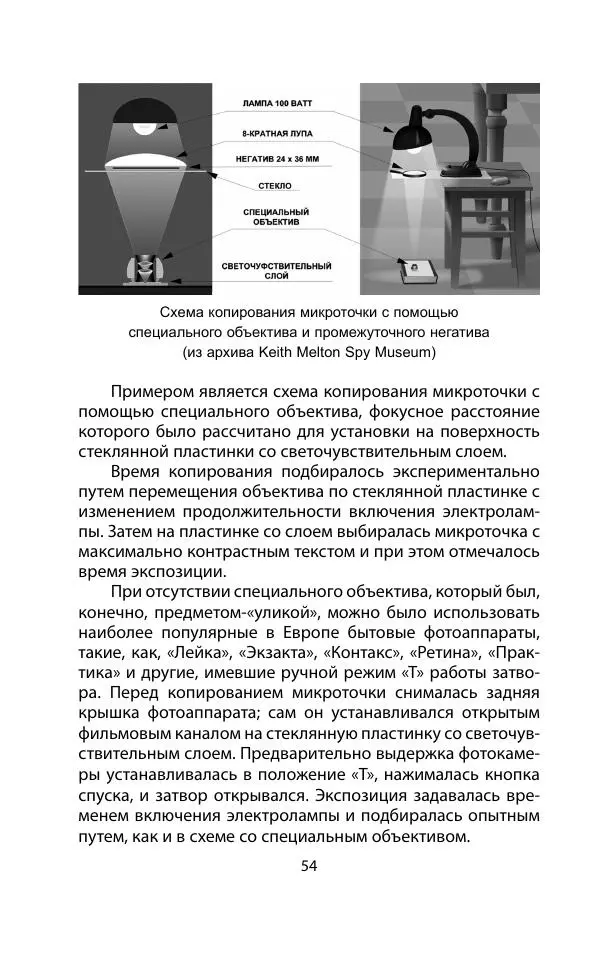 ЛАМПА 100 ВАТТ

8-КРАТНАЯ ЛУПА

НЕГАТИВ 24 х 36 ММ

СТЕКЛО

СПЕЦИАЛЬНЫЙ ОБЪЕКТИВ

СВЕТОЧУВСТВИТЕЛЬНЫЙ СЛОЙ

Схема копирования микроточки с помощью специального объектива и промежуточного негатива (из архива Keith Melton Spy Museum)

Примером является схема копирования микроточки с помощью специального объектива, фокусное расстояние которого было рассчитано для установки на поверхность стеклянной пластинки со светочувствительным слоем.

Время копирования подбиралось экспериментально путем перемещения объектива по стеклянной пластинке с изменением продолжительности включения электролампы. Затем на пластинке со слоем выбиралась микроточка с максимально контрастным текстом и при этом отмечалось время экспозиции.

При отсутствии специального объектива, который был, конечно, предметом-«уликой», можно было использовать наиболее популярные в Европе бытовые фотоаппараты, такие, как, «Лейка», «Экзакта», «Контакс», «Ретина», «Практика» и другие, имевшие ручной режим «Т» работы затвора. Перед копированием микроточки снималась задняя крышка фотоаппарата; сам он устанавливался открытым фильмовым каналом на стеклянную пластинку со светочувствительным слоем. Предварительно выдержка фотокамеры устанавливалась в положение «Т», нажималась кнопка спуска, и затвор открывался. Экспозиция задавалась временем включения электролампы и подбиралась опытным путем, как и в схеме со специальным объективом.

54